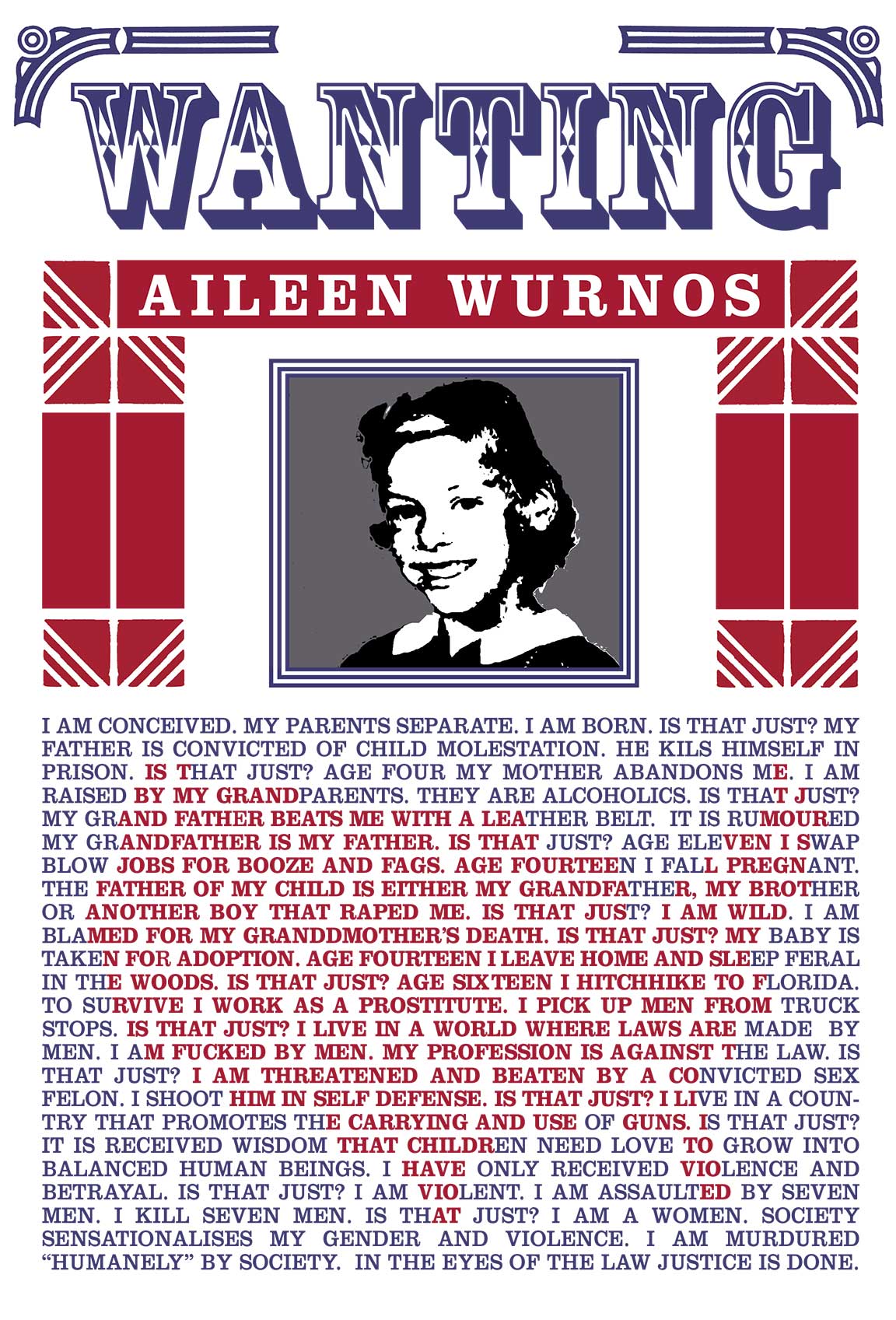 WANTING

AILEEN WURNOS

I AM CONCEIVED. MY PARENTS SEPARATE. I AM BORN. IS THAT JUST? MY FATHER IS CONVICTED OF CHILD MOLESTATION. HE KILS HIMSELF IN PRISON. IS THAT JUST? AGE FOUR MY MOTHER ABANDONS ME. I AM RAISED BY MY GRANDPARENTS. THEY ARE ALCOHOLICS. IS THAT JUST? MY GRAND FATHER BEATS ME WITH A LEATHER BELT. IT IS RUMOURED MY GRANDFATHER IS MY FATHER. IS THAT JUST? AGE ELEVEN I SWAP BLOW JOBS FOR BOOZE AND FAGS. AGE FOURTEEN I FALL PREGNANT. THE FATHER OF MY CHILD IS EITHER MY GRANDFATHER, MY BROTHER OR ANOTHER BOY THAT RAPED ME. IS THAT JUST? I AM WILD. I AM BLAMED FOR MY GRANDDMOTHER'S DEATH. IS THAT JUST? MY BABY IS TAKEN FOR ADOPTION. AGE FOURTEEN I LEAVE HOME AND SLEEP FERAL IN THE WOODS. IS THAT JUST? AGE SIXTEEN I HITCHHIKE TO FLORIDA. TO SURVIVE I WORK AS A PROSTITUTE. I PICK UP MEN FROM TRUCK STOPS. IS THAT JUST? I LIVE IN A WORLD WHERE LAWS ARE MADE BY MEN. I AM FUCKED BY MEN. MY PROFESSION IS AGAINST THE LAW. IS THAT JUST? I AM THREATENED AND BEATEN BY A CONVICTED SEX FELON. I SHOOT HIM IN SELF DEFENSE. IS THAT JUST? I LIVE IN A COUNTRY THAT PROMOTES THE CARRYING AND USE OF GUNS. IS THAT JUST? IT IS RECEIVED WISDOM THAT CHILDREN NEED LOVE TO GROW INTO BALANCED HUMAN BEINGS. I HAVE ONLY RECEIVED VIOLENCE AND BETRAYAL. IS THAT JUST? I AM VIOLENT. I AM ASSAULTED BY SEVEN MEN. I KILL SEVEN MEN. IS THAT JUST? I AM A WOMEN. SOCIETY SENSATIONALISES MY GENDER AND VIOLENCE. I AM MURDURED "HUMANELY" BY SOCIETY. IN THE EYES OF THE LAW JUSTICE IS DONE.